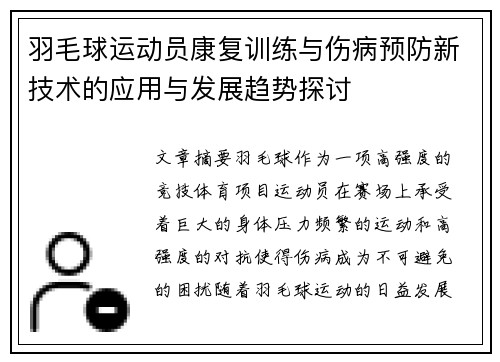 羽毛球运动员康复训练与伤病预防新技术的应用与发展趋势探讨

文章摘要羽毛球作为一项高强度的竞技体育项目运动员在赛场上承受着巨大的身体压力频繁的运动和高强度的对抗使得伤病成为不可避免的困扰随着羽毛球运动的日益发展